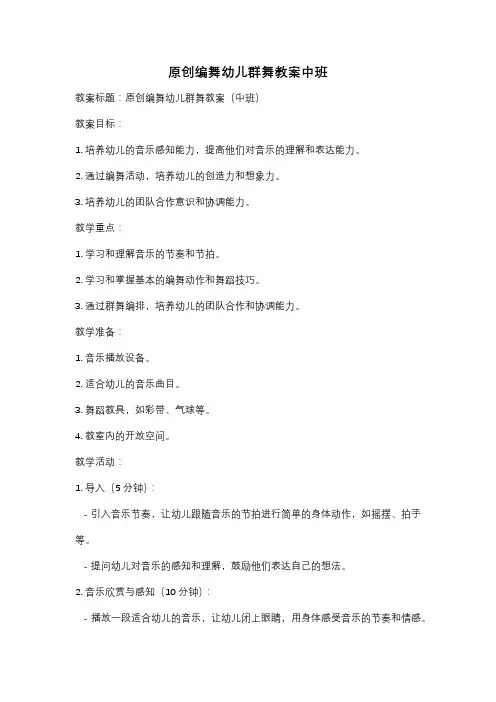 原创编舞幼儿群舞教案中班

教案标题：原创编舞幼儿群舞教案（中班）

教案目标：

1. 培养幼儿的音乐感知能力，提高他们对音乐的理解和表达能力。

2. 通过编舞活动，培养幼儿的创造力和想象力。

3. 培养幼儿的团队合作意识和协调能力。

教学重点：

1. 学习和理解音乐的节奏和节拍。

2. 学习和掌握基本的编舞动作和舞蹈技巧。

3. 通过群舞编排，培养幼儿的团队合作和协调能力。

教学准备：

1. 音乐播放设备。

2. 适合幼儿的音乐曲目。

3. 舞蹈教具，如彩带、气球等。

4. 教室内的开放空间。

教学活动：

1. 导入（5 分钟）：

- 引入音乐节奏，让幼儿跟随音乐的节拍进行简单的身体动作，如摇摆、拍手等。

- 提问幼儿对音乐的感知和理解，鼓励他们表达自己的想法。

2. 音乐欣赏与感知（10 分钟）：

- 播放一段适合幼儿的音乐，让幼儿闭上眼睛，用身体感受音乐的节奏和情感。